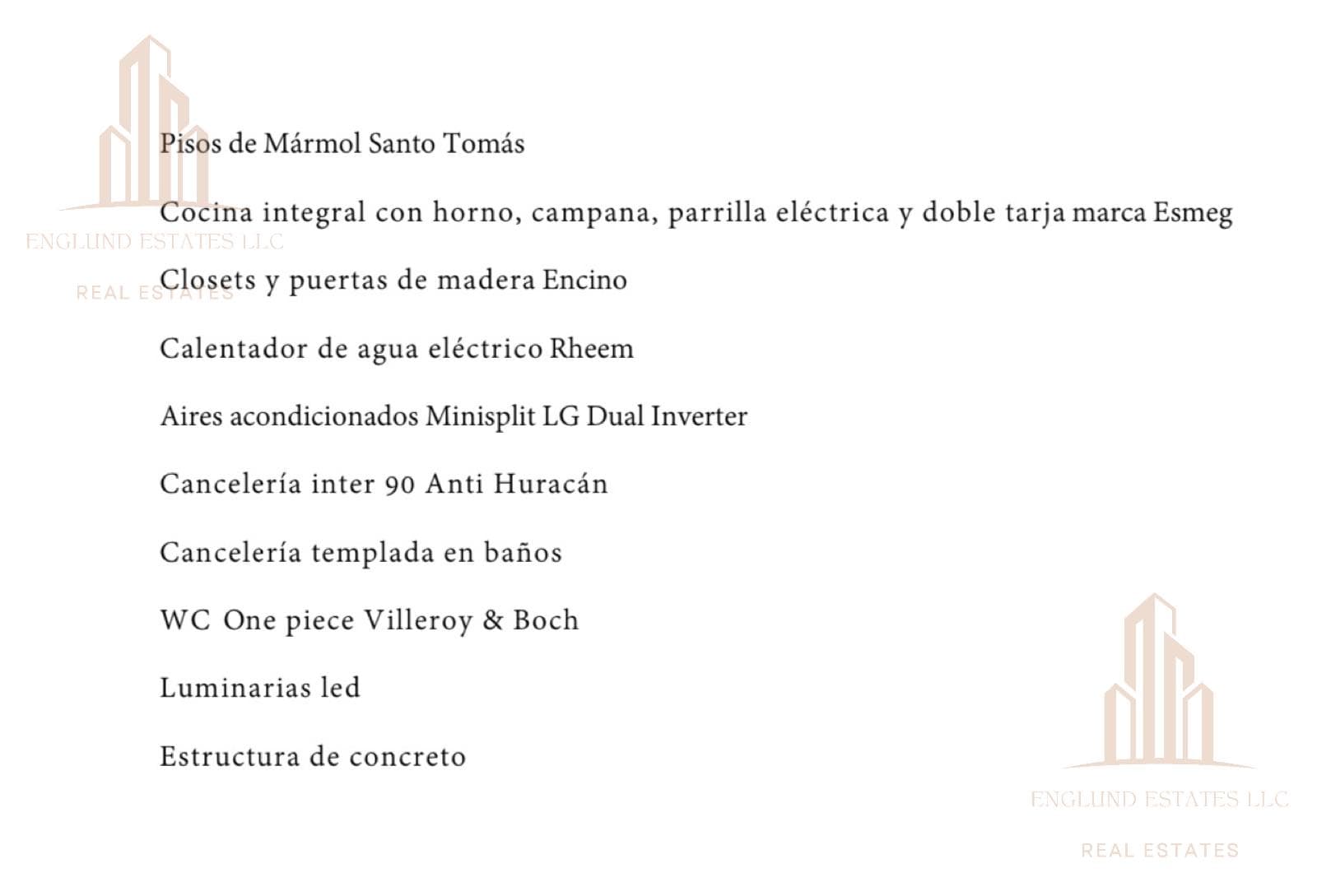 ENGLUND ESTATES LLC
REAL ESTATES

Pisos de Mármol Santo Tomás

Cocina integral con horno, campana, parrilla eléctrica y doble tarja marca Esmeg

Closets y puertas de madera Encino

Calentador de agua eléctrico Rheem

Aires acondicionados Minisplit LG Dual Inverter

Cancelería inter 90 Anti Huracán

Cancelería templada en baños

WC One piece Villeroy & Boch

Luminarias led

Estructura de concreto

ENGLUND ESTATES LLC
REAL ESTATES